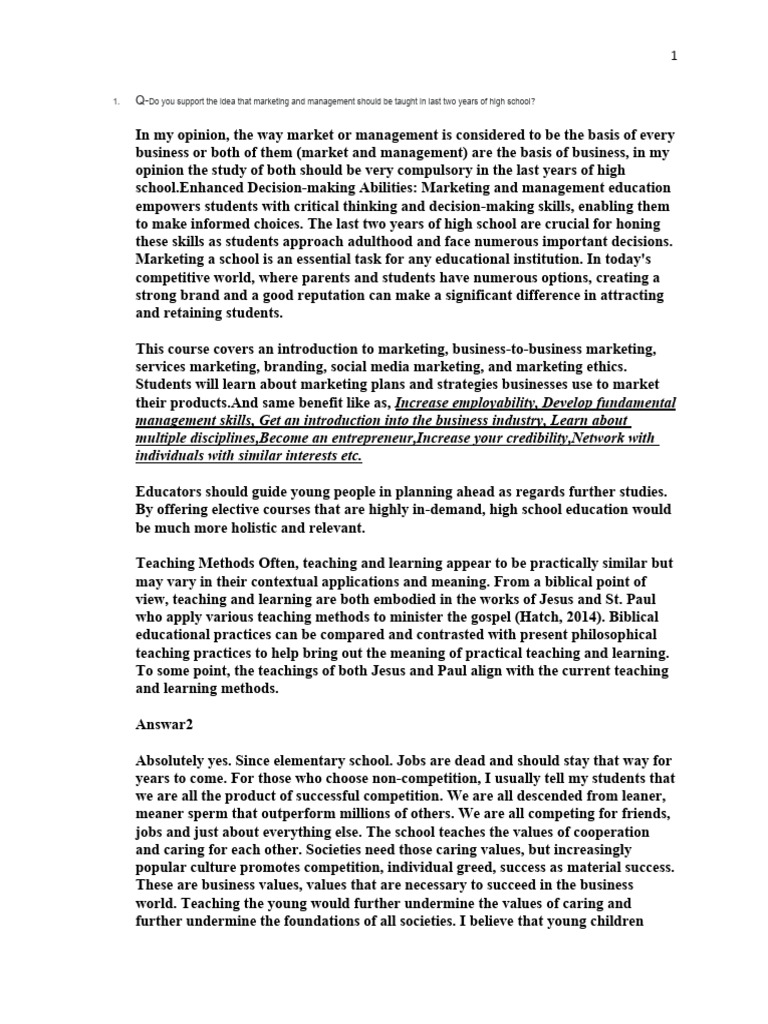 1

1. Q-Do you support the idea that marketing and management should be taught in last two years of high school?

In my opinion, the way market or management is considered to be the basis of every business or both of them (market and management) are the basis of business, in my opinion the study of both should be very compulsory in the last years of high school.Enhanced Decision-making Abilities: Marketing and management education empowers students with critical thinking and decision-making skills, enabling them to make informed choices. The last two years of high school are crucial for honing these skills as students approach adulthood and face numerous important decisions. Marketing a school is an essential task for any educational institution. In today's competitive world, where parents and students have numerous options, creating a strong brand and a good reputation can make a significant difference in attracting and retaining students.

This course covers an introduction to marketing, business-to-business marketing, services marketing, branding, social media marketing, and marketing ethics. Students will learn about marketing plans and strategies businesses use to market their products.And same benefit like as, Increase employability, Develop fundamental management skills, Get an introduction into the business industry, Learn about multiple disciplines,Become an entrepreneur,Increase your credibility,Network with individuals with similar interests etc.

Educators should guide young people in planning ahead as regards further studies. By offering elective courses that are highly in-demand, high school education would be much more holistic and relevant.

Teaching Methods Often, teaching and learning appear to be practically similar but may vary in their contextual applications and meaning. From a biblical point of view, teaching and learning are both embodied in the works of Jesus and St. Paul who apply various teaching methods to minister the gospel (Hatch, 2014). Biblical educational practices can be compared and contrasted with present philosophical teaching practices to help bring out the meaning of practical teaching and learning. To some point, the teachings of both Jesus and Paul align with the current teaching and learning methods.

Answar2

Absolutely yes. Since elementary school. Jobs are dead and should stay that way for years to come. For those who choose non-competition, I usually tell my students that we are all the product of successful competition. We are all descended from leaner, meaner sperm that outperform millions of others. We are all competing for friends, jobs and just about everything else. The school teaches the values of cooperation and caring for each other. Societies need those caring values, but increasingly popular culture promotes competition, individual greed, success as material success. These are business values, values that are necessary to succeed in the business world. Teaching the young would further undermine the values of caring and further undermine the foundations of all societies. I believe that young children